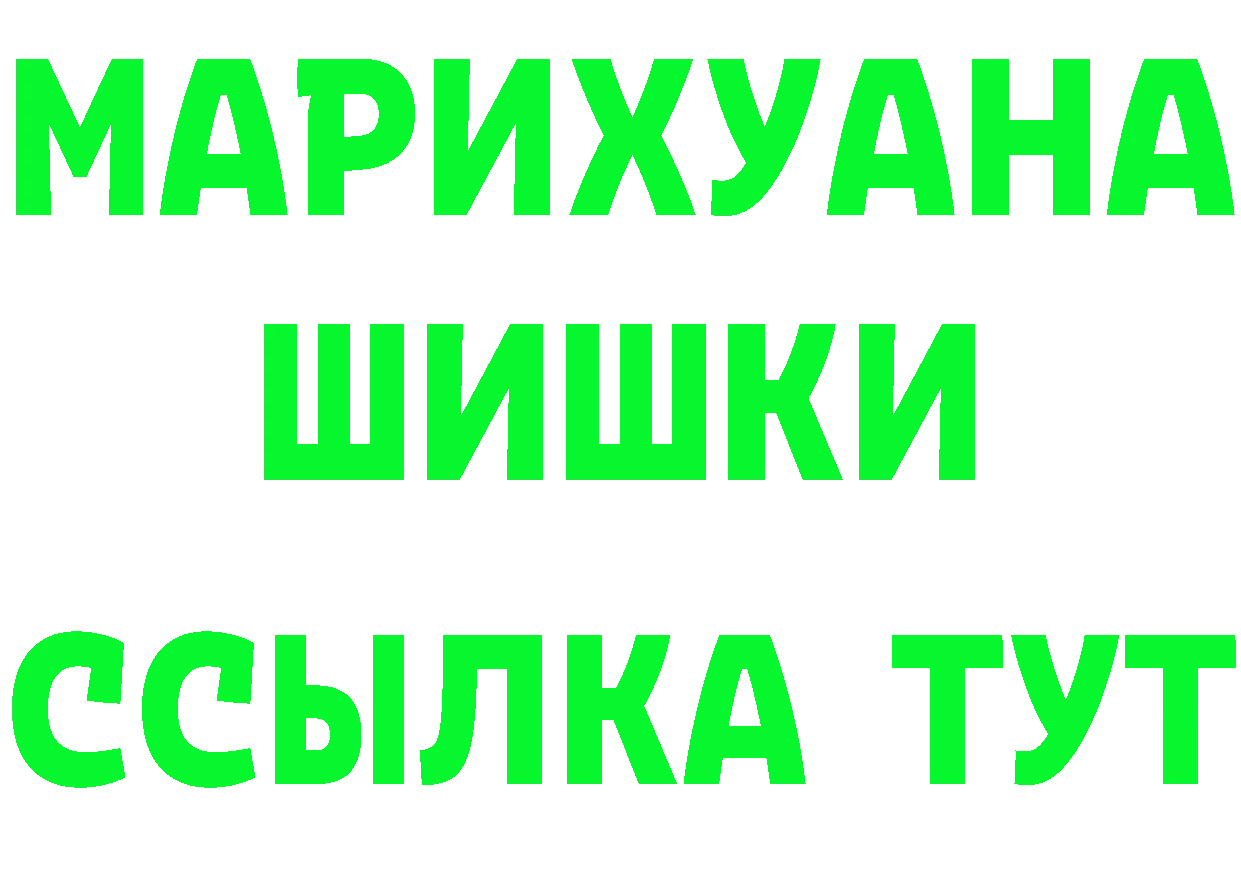 МАРИХУАНА
ШИШКИ
ССЫЛКА ТУТ